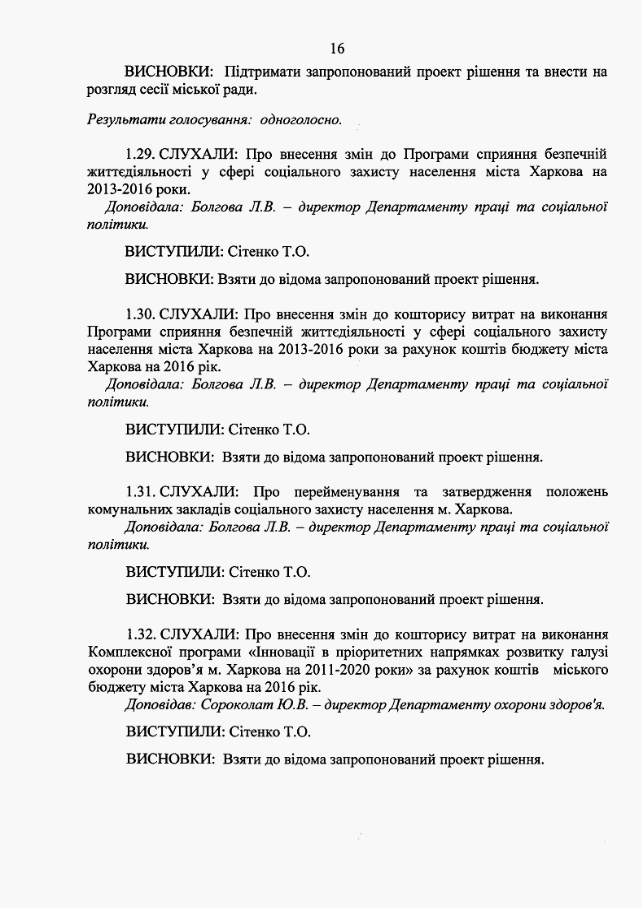 16

ВИСНОВКИ: Підтримати запропонований проект рішення та внести на розгляд сесії міської ради.

Результати голосування: одноголосно.

1.29. СЛУХАЛИ: Про внесення змін до Програми сприяння безпечній життєдіяльності у сфері соціального захисту населення міста Харкова на 2013-2016 роки.
Доповідала: Болгова Л.В. – директор Департаменту праці та соціальної політики.

ВИСТУПИЛИ: Сітенко Т.О.

ВИСНОВКИ: Взяти до відома запропонований проект рішення.

1.30. СЛУХАЛИ: Про внесення змін до кошторису витрат на виконання Програми сприяння безпечній життєдіяльності у сфері соціального захисту населення міста Харкова на 2013-2016 роки за рахунок коштів бюджету міста Харкова на 2016 рік.
Доповідала: Болгова Л.В. – директор Департаменту праці та соціальної політики.

ВИСТУПИЛИ: Сітенко Т.О.

ВИСНОВКИ: Взяти до відома запропонований проект рішення.

1.31. СЛУХАЛИ: Про перейменування та затвердження положень комунальних закладів соціального захисту населення м. Харкова.
Доповідала: Болгова Л.В. – директор Департаменту праці та соціальної політики.

ВИСТУПИЛИ: Сітенко Т.О.

ВИСНОВКИ: Взяти до відома запропонований проект рішення.

1.32. СЛУХАЛИ: Про внесення змін до кошторису витрат на виконання Комплексної програми «Інновації в пріоритетних напрямках розвитку галузі охорони здоров'я м. Харкова на 2011-2020 роки» за рахунок коштів міського бюджету міста Харкова на 2016 рік.
Доповідав: Сороколат Ю.В. – директор Департаменту охорони здоров'я.

ВИСТУПИЛИ: Сітенко Т.О.

ВИСНОВКИ: Взяти до відома запропонований проект рішення.